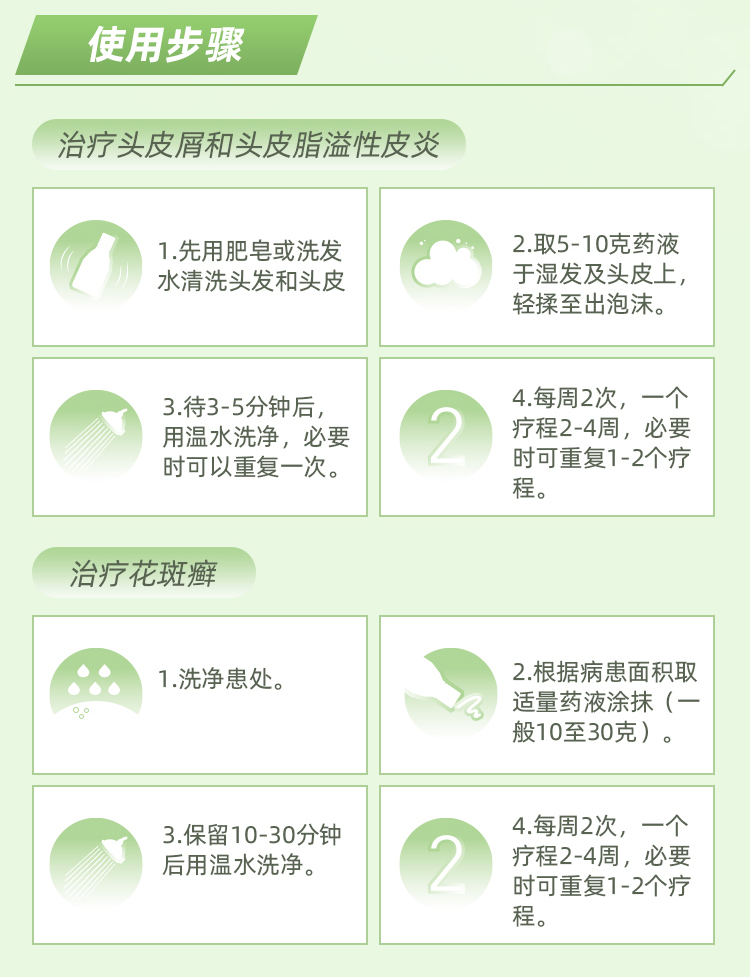 使用步骤

治疗头皮屑和头皮脂溢性皮炎

1.先用肥皂或洗发水清洗头发和头皮

2.取5-10克药液于湿发及头皮上，轻揉至出泡沫。

3.待3-5分钟后，用温水洗净，必要时可以重复一次。

2

4.每周2次，一个疗程2-4周，必要时可重复1-2个疗程。

治疗花斑癣

1.洗净患处。

2.根据病患面积取适量药液涂抹（一般10至30克）。

3.保留10-30分钟后用温水洗净。

2

4.每周2次，一个疗程2-4周，必要时可重复1-2个疗程。